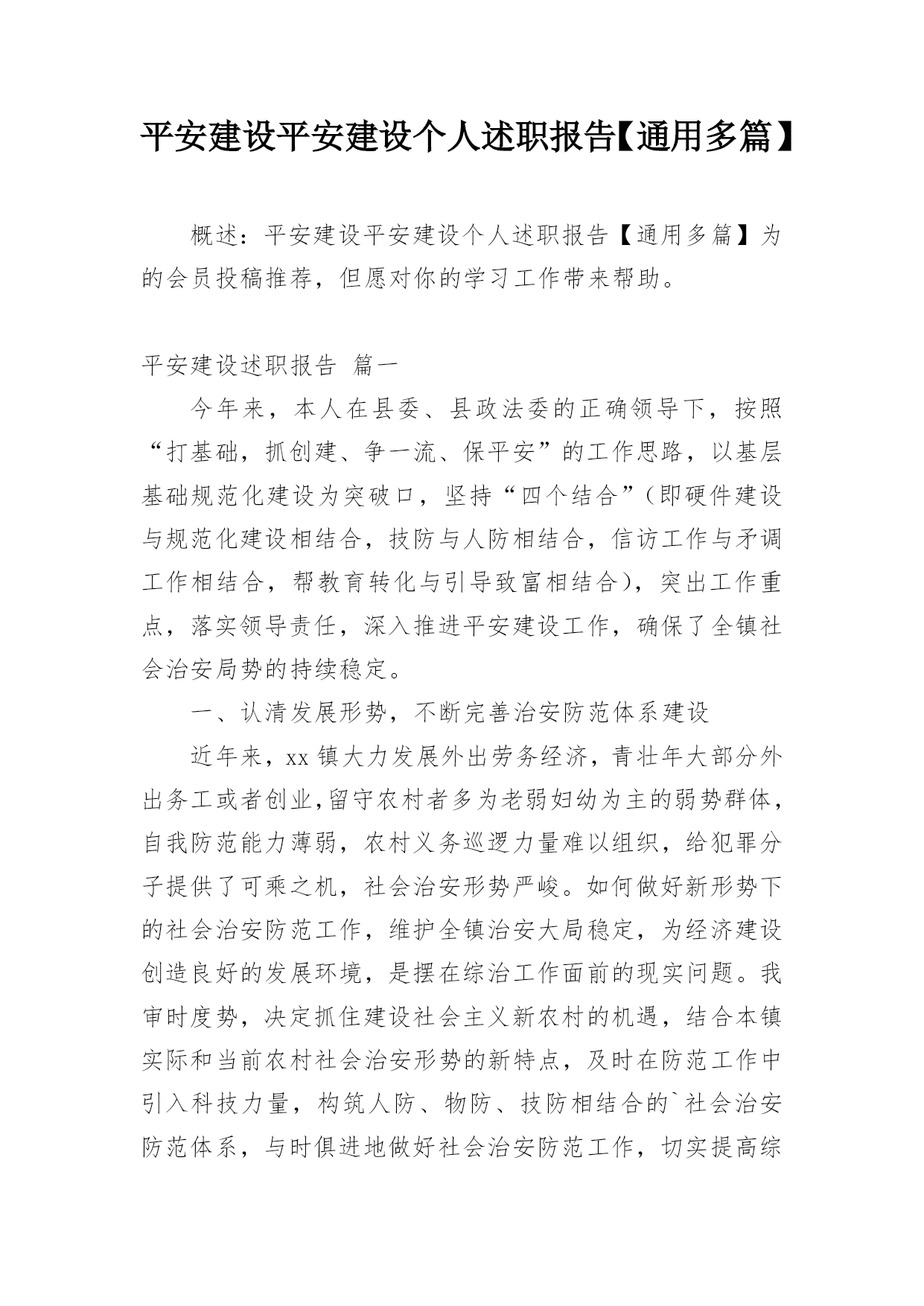 平安建设平安建设个人述职报告【通用多篇】

概述：平安建设平安建设个人述职报告【通用多篇】为的会员投稿推荐，但愿对你的学习工作带来帮助。

平安建设述职报告 篇一

今年来，本人在县委、县政法委的正确领导下，按照“打基础，抓创建、争一流、保平安”的工作思路，以基层基础规范化建设为突破口，坚持“四个结合”（即硬件建设与规范化建设相结合，技防与人防相结合，信访工作与矛调工作相结合，帮教育转化与引导致富相结合），突出工作重点，落实领导责任，深入推进平安建设工作，确保了全镇社会治安局势的持续稳定。

一、认清发展形势，不断完善治安防范体系建设

近年来，xx 镇大力发展外出劳务经济，青壮年大部分外出务工或者创业,留守农村者多为老弱妇幼为主的弱势群体，自我防范能力薄弱，农村义务巡逻力量难以组织，给犯罪分子提供了可乘之机，社会治安形势严峻。如何做好新形势下的社会治安防范工作，维护全镇治安大局稳定，为经济建设创造良好的发展环境，是摆在综治工作面前的现实问题。我审时度势，决定抓住建设社会主义新农村的机遇，结合本镇实际和当前农村社会治安形势的新特点，及时在防范工作中引入科技力量，构筑人防、物防、技防相结合的`社会治安防范体系，与时俱进地做好社会治安防范工作，切实提高综